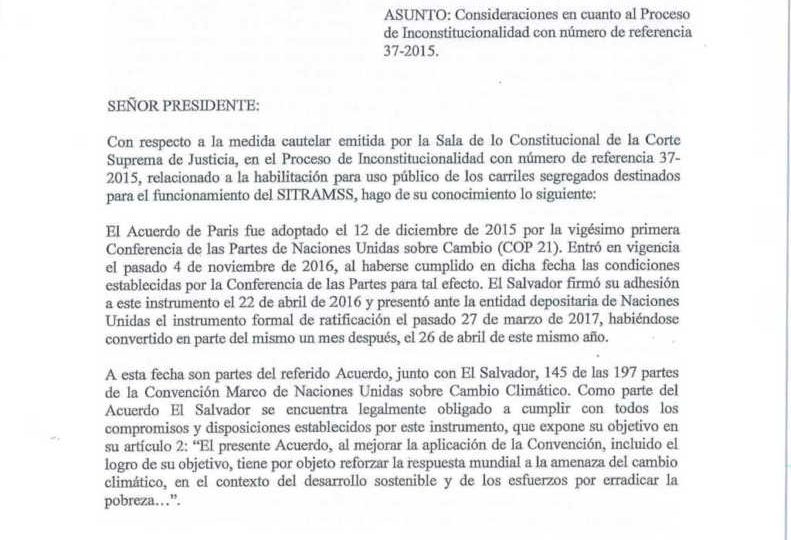 ASUNTO: Consideraciones en cuanto al Proceso de Inconstitucionalidad con número de referencia 37-2015.

SEÑOR PRESIDENTE:

Con respecto a la medida cautelar emitida por la Sala de lo Constitucional de la Corte Suprema de Justicia, en el Proceso de Inconstitucionalidad con número de referencia 37-2015, relacionado a la habilitación para uso público de los carriles segregados destinados para el funcionamiento del SITRAMSS, hago de su conocimiento lo siguiente:

El Acuerdo de Paris fue adoptado el 12 de diciembre de 2015 por la vigésimo primera Conferencia de las Partes de Naciones Unidas sobre Cambio (COP 21). Entró en vigencia el pasado 4 de noviembre de 2016, al haberse cumplido en dicha fecha las condiciones establecidas por la Conferencia de las Partes para tal efecto. El Salvador firmó su adhesión a este instrumento el 22 de abril de 2016 y presentó ante la entidad depositaria de Naciones Unidas el instrumento formal de ratificación el pasado 27 de marzo de 2017, habiéndose convertido en parte del mismo un mes después, el 26 de abril de este mismo año.

A esta fecha son partes del referido Acuerdo, junto con El Salvador, 145 de las 197 partes de la Convención Marco de Naciones Unidas sobre Cambio Climático. Como parte del Acuerdo El Salvador se encuentra legalmente obligado a cumplir con todos los compromisos y disposiciones establecidos por este instrumento, que expone su objetivo en su artículo 2: "El presente Acuerdo, al mejorar la aplicación de la Convención, incluido el logro de su objetivo, tiene por objeto reforzar la respuesta mundial a la amenaza del cambio climático, en el contexto del desarrollo sostenible y de los esfuerzos por erradicar la pobreza…".